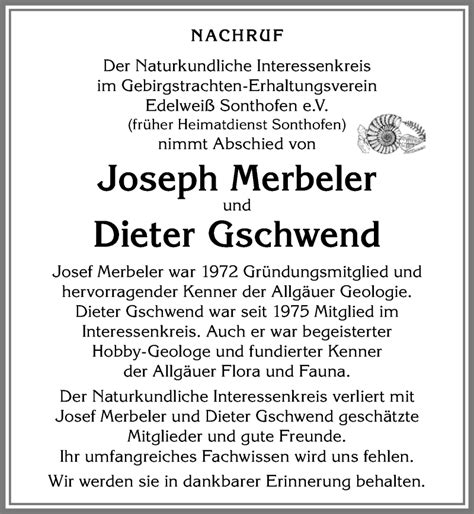 NACHRUF

Der Naturkundliche Interessenkreis im Gebirgstrachten-Erhaltungsverein Edelweiß Sonthofen e.V. (früher Heimatdienst Sonthofen) nimmt Abschied von

Joseph Merbeler
und
Dieter Gschwend

Josef Merbeler war 1972 Gründungsmitglied und hervorragender Kenner der Allgäuer Geologie. Dieter Gschwend war seit 1975 Mitglied im Interessenkreis. Auch er war begeisterter Hobby-Geologe und fundierter Kenner der Allgäuer Flora und Fauna.

Der Naturkundliche Interessenkreis verliert mit Josef Merbeler und Dieter Gschwend geschätzte Mitglieder und gute Freunde.
Ihr umfangreiches Fachwissen wird uns fehlen.

Wir werden sie in dankbarer Erinnerung behalten.